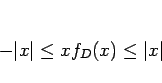 $-|x| \leq x f_D(x) \leq |x|$